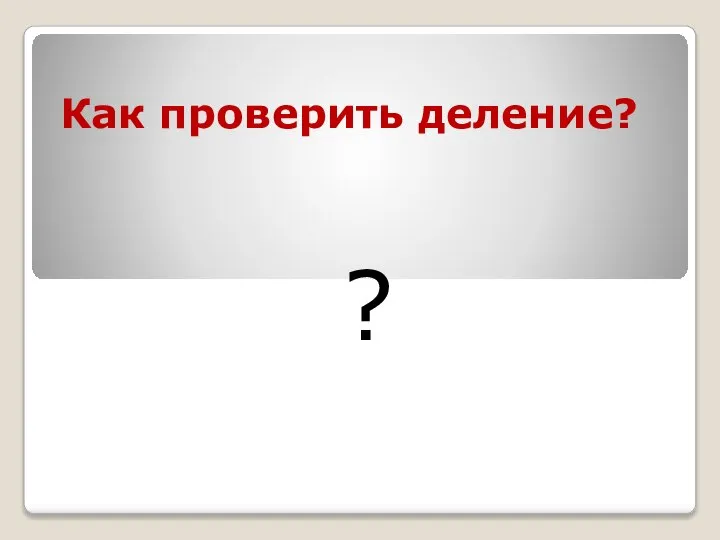 Как проверить деление?

?